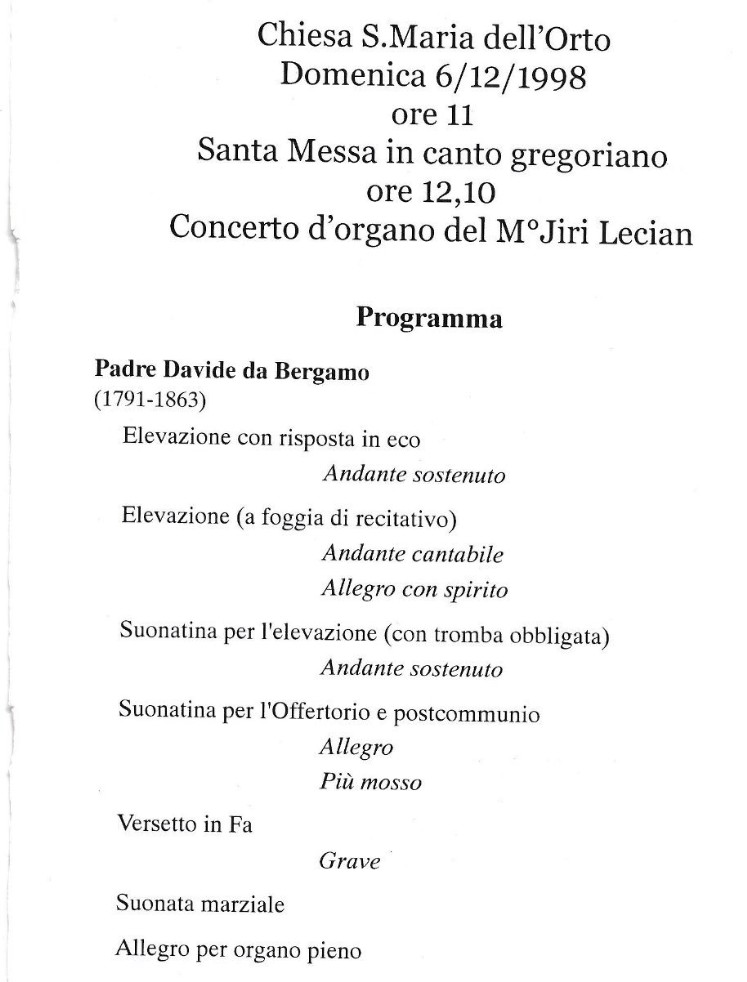 Chiesa S.Maria dell'Orto
Domenica 6/12/1998
ore 11
Santa Messa in canto gregoriano
ore 12,10
Concerto d'organo del M°Jiri Lecian

Programma

Padre Davide da Bergamo
(1791-1863)

Elevazione con risposta in eco
Andante sostenuto

Elevazione (a foggia di recitativo)
Andante cantabile
Allegro con spirito

Suonatina per l'elevazione (con tromba obbligata)
Andante sostenuto

Suonatina per l'Offertorio e postcommunio
Allegro
Più mosso

Versetto in Fa
Grave

Suonata marziale

Allegro per organo pieno